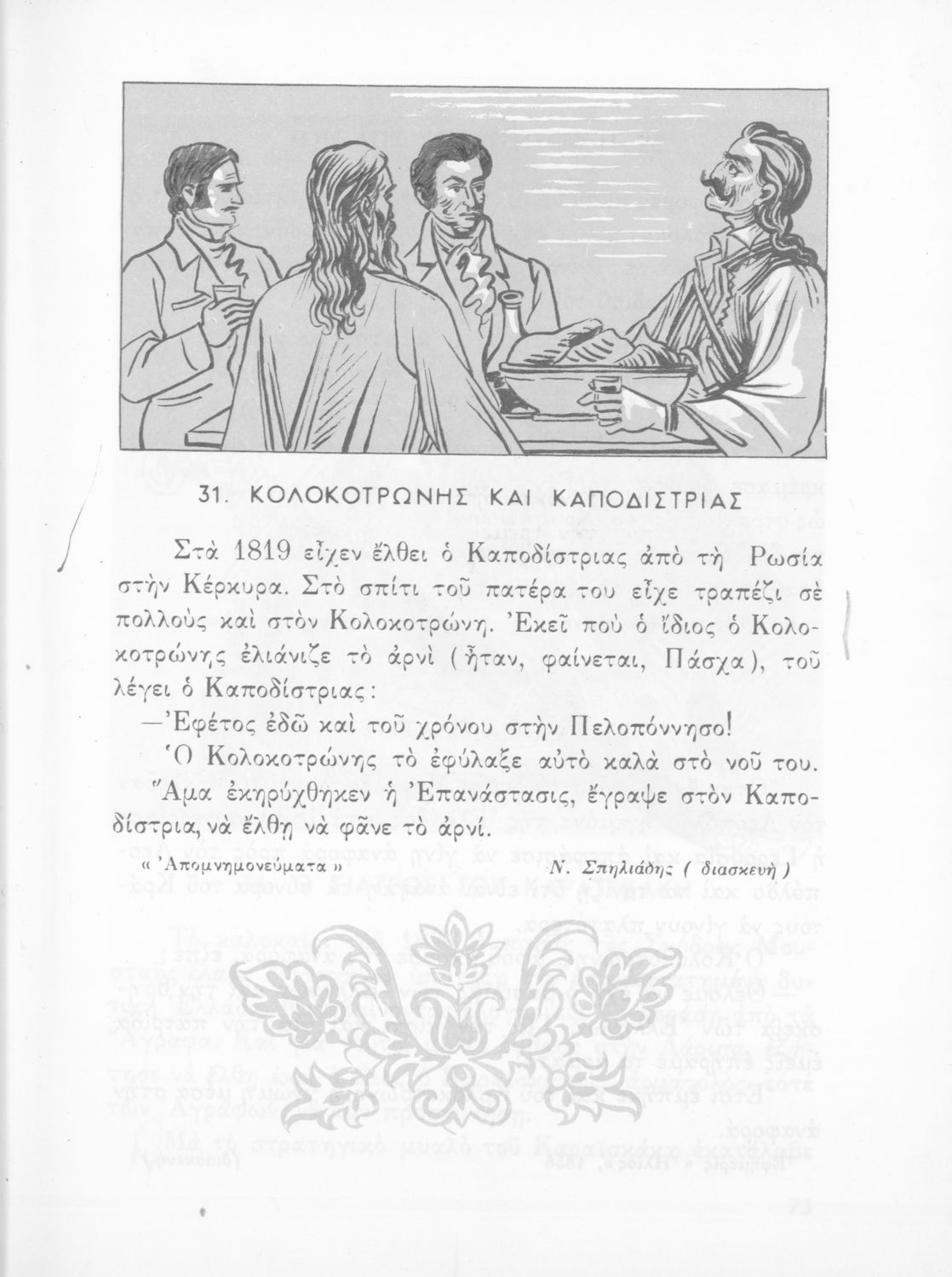 31. ΚΟΛΟΚΟΤΡΩΝΗΣ ΚΑΙ ΚΑΠΟΔΙΣΤΡΙΑΣ

Στὰ 1819 εἶχεν ἔλθει ὁ Καποδίστριας ἀπὸ τὴ Ρωσία στὴν Κέρκυρα. Στὸ σπίτι τοῦ πατέρα του εἶχε τραπέζι σὲ πολλοὺς καὶ στὸν Κολοκοτρώνη. Ἐκεῖ ποὺ ὁ ἴδιος ὁ Κολοκοτρώνης ἐλιάνιζε τὸ ἀρνὶ (ἦταν, φαίνεται, Πάσχα), τοῦ λέγει ὁ Καποδίστριας:

—Ἐφέτος ἐδῶ καὶ τοῦ χρόνου στὴν Πελοπόννησο!

Ὁ Κολοκοτρώνης τὸ ἐφύλαξε αὐτὸ καλὰ στὸ νοῦ του. Ἅμα ἐκηρύχθηκεν ἡ Ἐπανάστασις, ἔγραψε στὸν Καποδίστρια, νὰ ἔλθῃ νὰ φᾶνε τὸ ἀρνί.

« Ἀπομνημονεύματα »

Ν. Σπηλιάδης ( διασκευὴ )